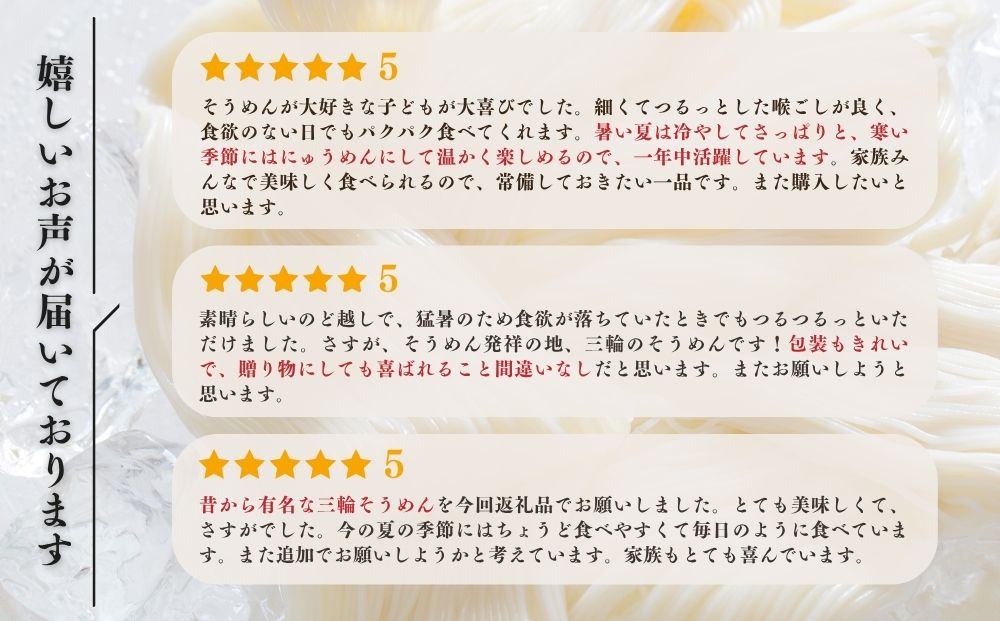 嬉しいお声が届いております

★★★★★ 5

そうめんが大好きな子どもが大喜びでした。細くてつるっとした喉ごしが良く、食欲のない日でもパクパク食べてくれます。暑い夏は冷やしてさっぱりと、寒い季節にはにゅうめんにして温かく楽しめるので、一年中活躍しています。家族みんなで美味しく食べられるので、常備しておきたい一品です。また購入したいと思います。

★★★★★ 5

素晴らしいのど越しで、猛暑のため食欲が落ちていたときでもつるつるっといただけました。さすが、そうめん発祥の地、三輪のそうめんです！包装もきれいで、贈り物にしても喜ばれること間違いなしだと思います。またお願いしようと思います。

★★★★★ 5

昔から有名な三輪そうめんを今回返礼品でお願いしました。とても美味しくて、さすがでした。今の夏の季節にはちょうど食べやすくて毎日のように食べています。また追加でお願いしようかと考えています。家族もとても喜んでいます。